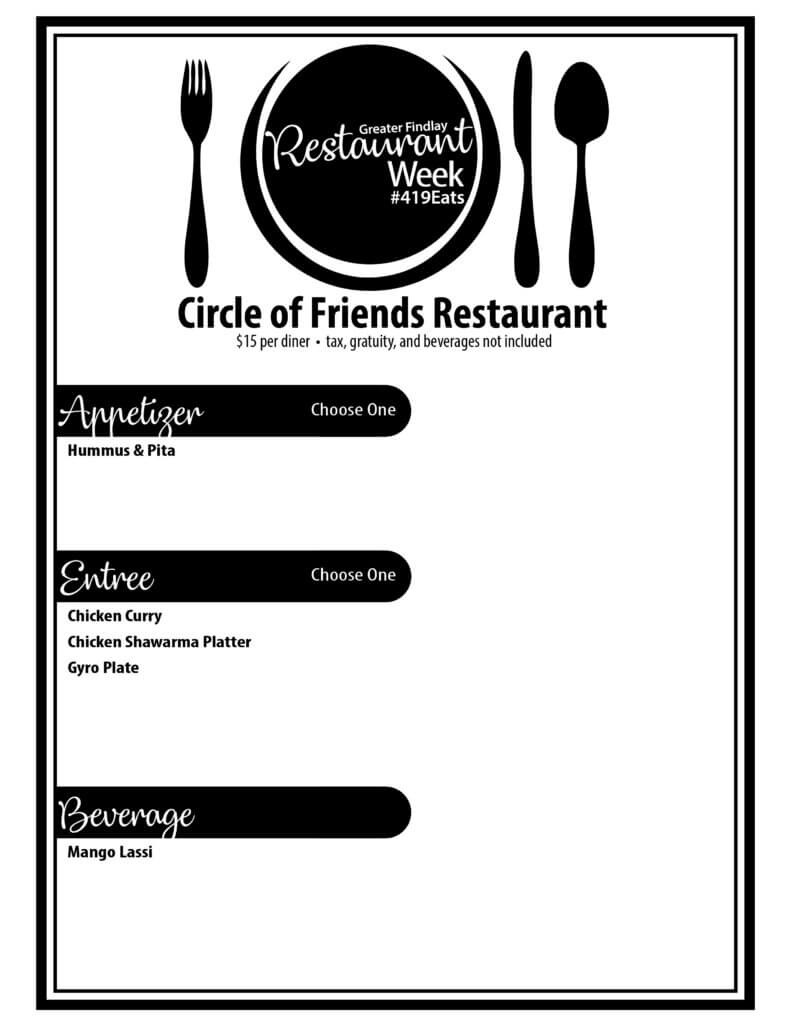 Greater Findlay
Restaurant
Week
#419Eats

Circle of Friends Restaurant

$15 per diner • tax, gratuity, and beverages not included

Appetizer
Choose One

Hummus & Pita

Entree
Choose One

Chicken Curry
Chicken Shawarma Platter
Gyro Plate

Beverage

Mango Lassi